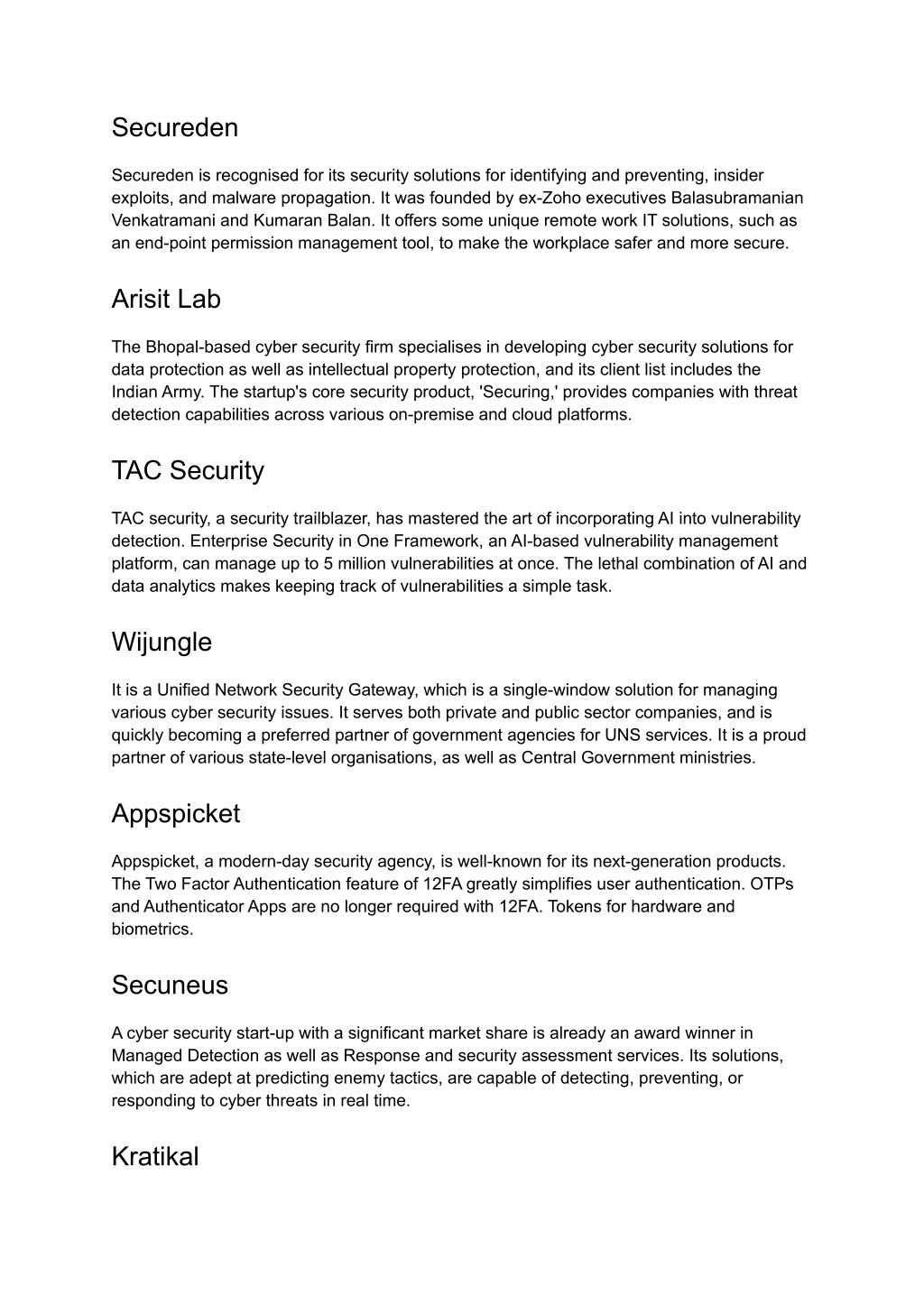 Secureden

Secureden is recognised for its security solutions for identifying and preventing, insider exploits, and malware propagation. It was founded by ex-Zoho executives Balasubramanian Venkatramani and Kumaran Balan. It offers some unique remote work IT solutions, such as an end-point permission management tool, to make the workplace safer and more secure.

Arisit Lab

The Bhopal-based cyber security firm specialises in developing cyber security solutions for data protection as well as intellectual property protection, and its client list includes the Indian Army. The startup's core security product, 'Securing,' provides companies with threat detection capabilities across various on-premise and cloud platforms.

TAC Security

TAC security, a security trailblazer, has mastered the art of incorporating AI into vulnerability detection. Enterprise Security in One Framework, an AI-based vulnerability management platform, can manage up to 5 million vulnerabilities at once. The lethal combination of AI and data analytics makes keeping track of vulnerabilities a simple task.

Wijungle

It is a Unified Network Security Gateway, which is a single-window solution for managing various cyber security issues. It serves both private and public sector companies, and is quickly becoming a preferred partner of government agencies for UNS services. It is a proud partner of various state-level organisations, as well as Central Government ministries.

Appspicket

Appspicket, a modern-day security agency, is well-known for its next-generation products. The Two Factor Authentication feature of 12FA greatly simplifies user authentication. OTPs and Authenticator Apps are no longer required with 12FA. Tokens for hardware and biometrics.

Secuneus

A cyber security start-up with a significant market share is already an award winner in Managed Detection as well as Response and security assessment services. Its solutions, which are adept at predicting enemy tactics, are capable of detecting, preventing, or responding to cyber threats in real time.

Kratikal